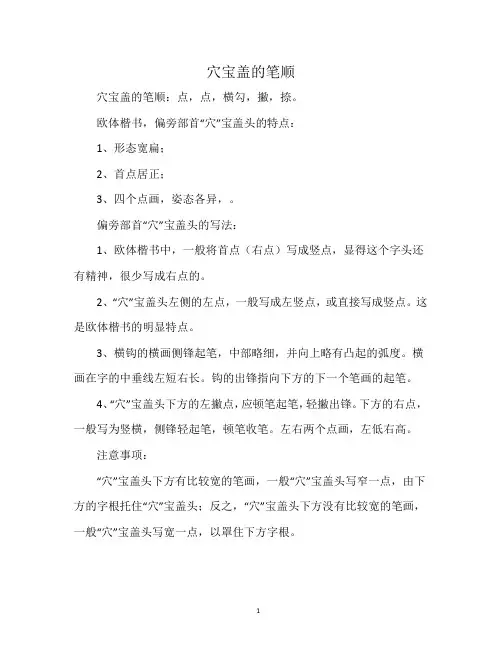 穴宝盖的笔顺

穴宝盖的笔顺：点，点，横勾，撇，捺。

欧体楷书，偏旁部首“穴”宝盖头的特点：

1、形态宽扁；

2、首点居正；

3、四个点画，姿态各异，。

偏旁部首“穴”宝盖头的写法：

1、欧体楷书中，一般将首点（右点）写成竖点，显得这个字头还有精神，很少写成右点的。

2、“穴”宝盖头左侧的左点，一般写成左竖点，或直接写成竖点。这是欧体楷书的明显特点。

3、横钩的横画侧锋起笔，中部略细，并向上略有凸起的弧度。横画在字的中垂线左短右长。钩的出锋指向下方的下一个笔画的起笔。

4、“穴”宝盖头下方的左撇点，应顿笔起笔，轻撇出锋。下方的右点，一般写为竖横，侧锋轻起笔，顿笔收笔。左右两个点画，左低右高。

注意事项：

“穴”宝盖头下方有比较宽的笔画，一般“穴”宝盖头写窄一点，由下方的字根托住“穴”宝盖头；反之，“穴”宝盖头下方没有比较宽的笔画，一般“穴”宝盖头写宽一点，以罩住下方字根。

1